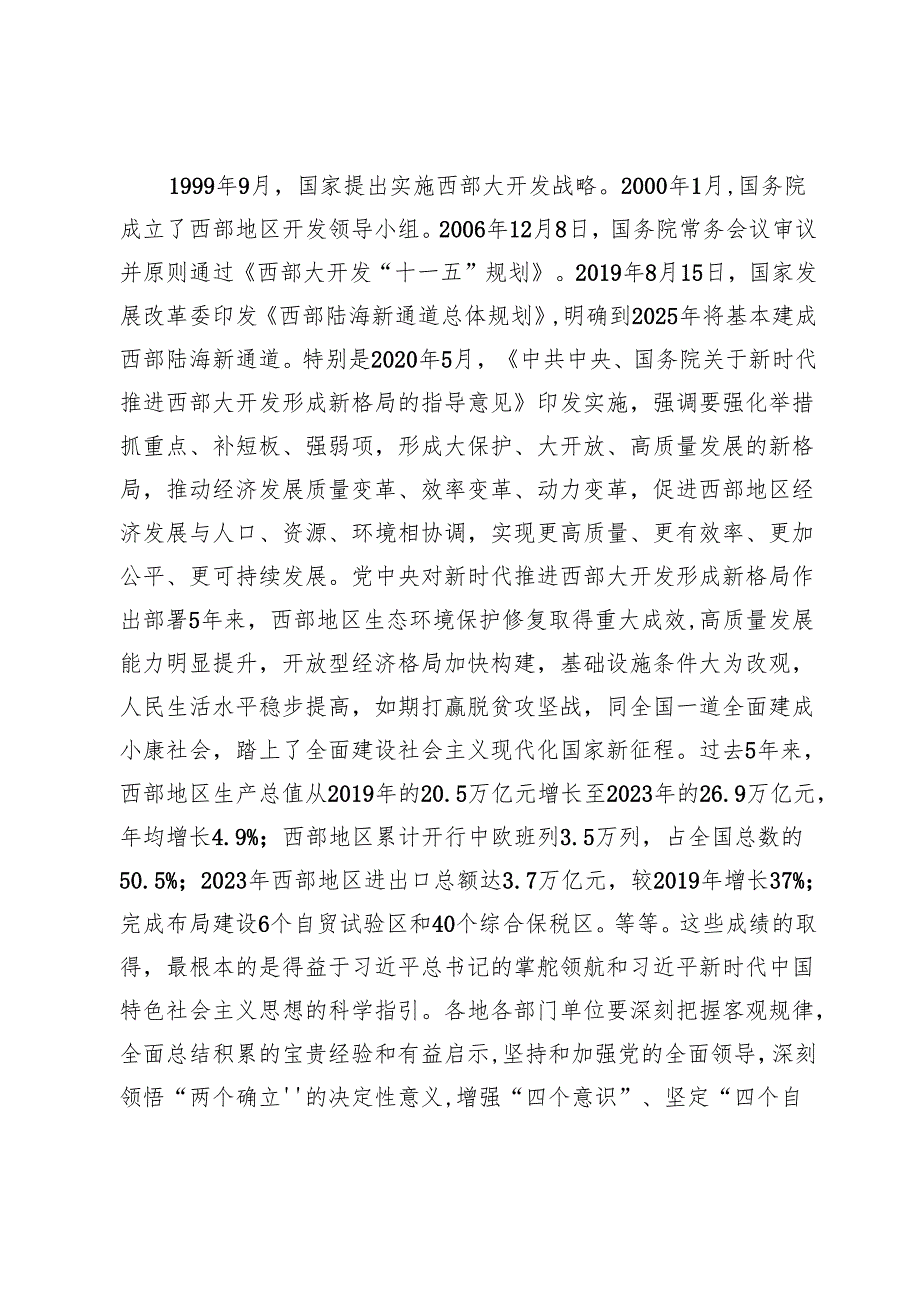 1999年9月，国家提出实施西部大开发战略。2000年1月,国务院成立了西部地区开发领导小组。2006年12月8日，国务院常务会议审议并原则通过《西部大开发“十一五”规划》。2019年8月15日，国家发展改革委印发《西部陆海新通道总体规划》,明确到2025年将基本建成西部陆海新通道。特别是2020年5月，《中共中央、国务院关于新时代推进西部大开发形成新格局的指导意见》印发实施，强调要强化举措抓重点、补短板、强弱项，形成大保护、大开放、高质量发展的新格局，推动经济发展质量变革、效率变革、动力变革，促进西部地区经济发展与人口、资源、环境相协调，实现更高质量、更有效率、更加公平、更可持续发展。党中央对新时代推进西部大开发形成新格局作出部署5年来，西部地区生态环境保护修复取得重大成效,高质量发展能力明显提升，开放型经济格局加快构建，基础设施条件大为改观，人民生活水平稳步提高，如期打赢脱贫攻坚战，同全国一道全面建成小康社会，踏上了全面建设社会主义现代化国家新征程。过去5年来，西部地区生产总值从2019年的20.5万亿元增长至2023年的26.9万亿元，年均增长4.9%；西部地区累计开行中欧班列3.5万列，占全国总数的50.5%；2023年西部地区进出口总额达3.7万亿元，较2019年增长37%；完成布局建设6个自贸试验区和40个综合保税区。等等。这些成绩的取得，最根本的是得益于习近平总书记的掌舵领航和习近平新时代中国特色社会主义思想的科学指引。各地各部门单位要深刻把握客观规律，全面总结积累的宝贵经验和有益启示,坚持和加强党的全面领导,深刻领悟“两个确立''的决定性意义,增强“四个意识”、坚定“四个自